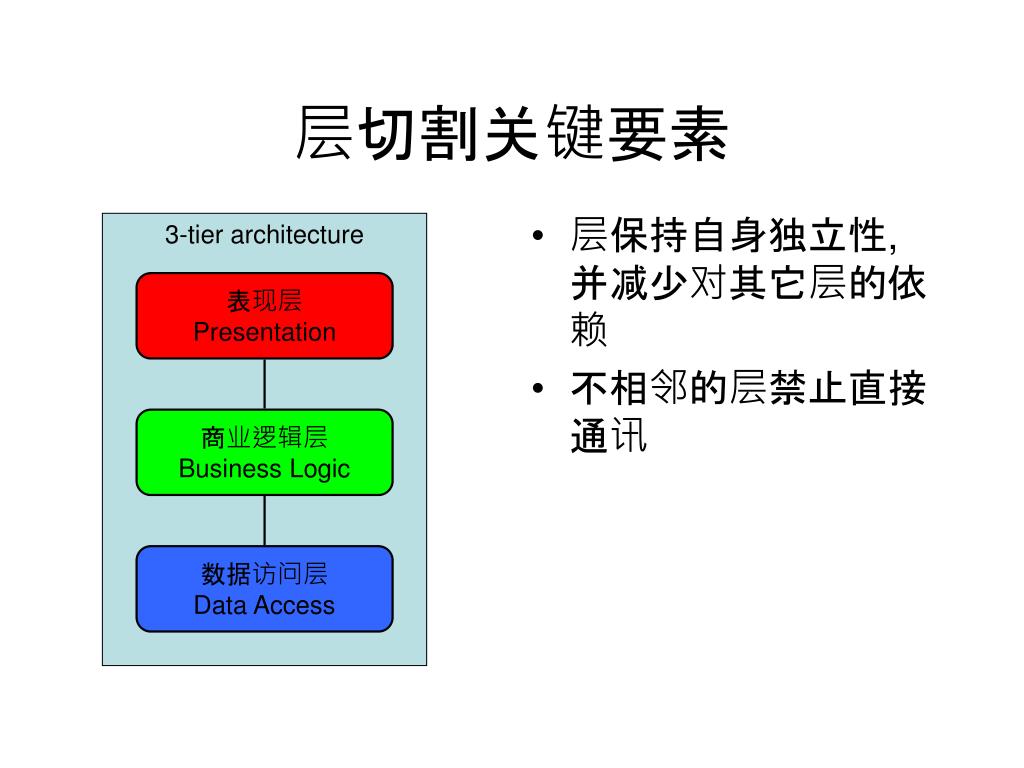 层切割关键要素

3-tier architecture

表现层
Presentation

商业逻辑层
Business Logic

数据访问层
Data Access

• 层保持自身独立性, 并减少对其它层的依赖

• 不相邻的层禁止直接通讯